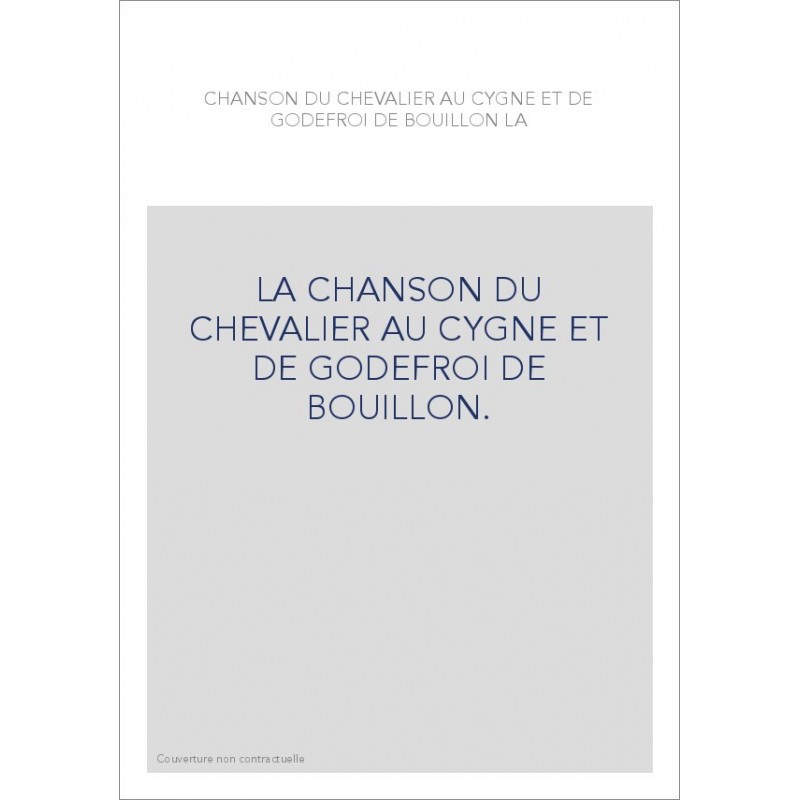 CHANSON DU CHEVALIER AU CYGNE ET DE GODEFROI DE BOUILLON LA

LA CHANSON DU CHEVALIER AU CYGNE ET DE GODEFROI DE BOUILLON.

Couverture non contractuelle